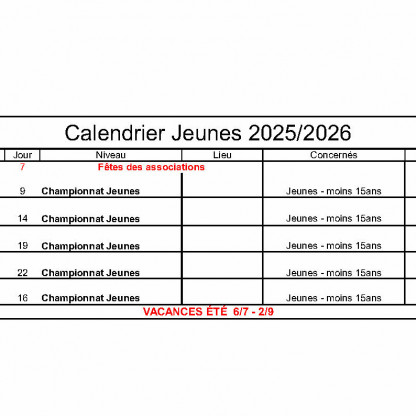 Calendrier Jeunes 2025/2026

| Jour | Niveau | Lieu | Concernés |
|---|---|---|---|
| 7 | Fêtes des associations | | |
| 9 | Championnat Jeunes | | Jeunes - moins 15ans |
| 14 | Championnat Jeunes | | Jeunes - moins 15ans |
| 19 | Championnat Jeunes | | Jeunes - moins 15ans |
| 22 | Championnat Jeunes | | Jeunes - moins 15ans |
| 16 | Championnat Jeunes | | Jeunes - moins 15ans |

VACANCES ÉTÉ 6/7 - 2/9